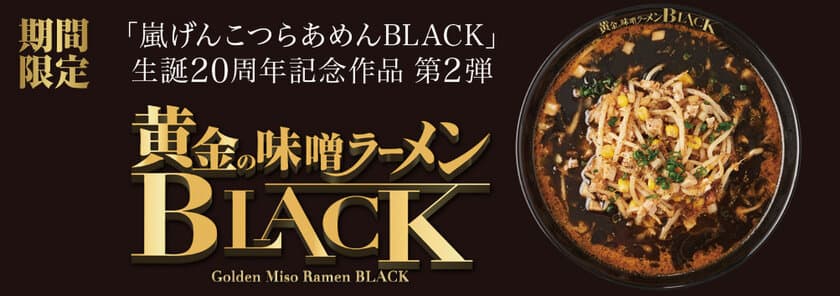 期間限定

「嵐げんこつらあめんBLACK」
生誕20周年記念作品 第2弾

黄金の味噌ラーメン
BLACK

Golden Miso Ramen BLACK

黄金の味噌ラーメンBLACK